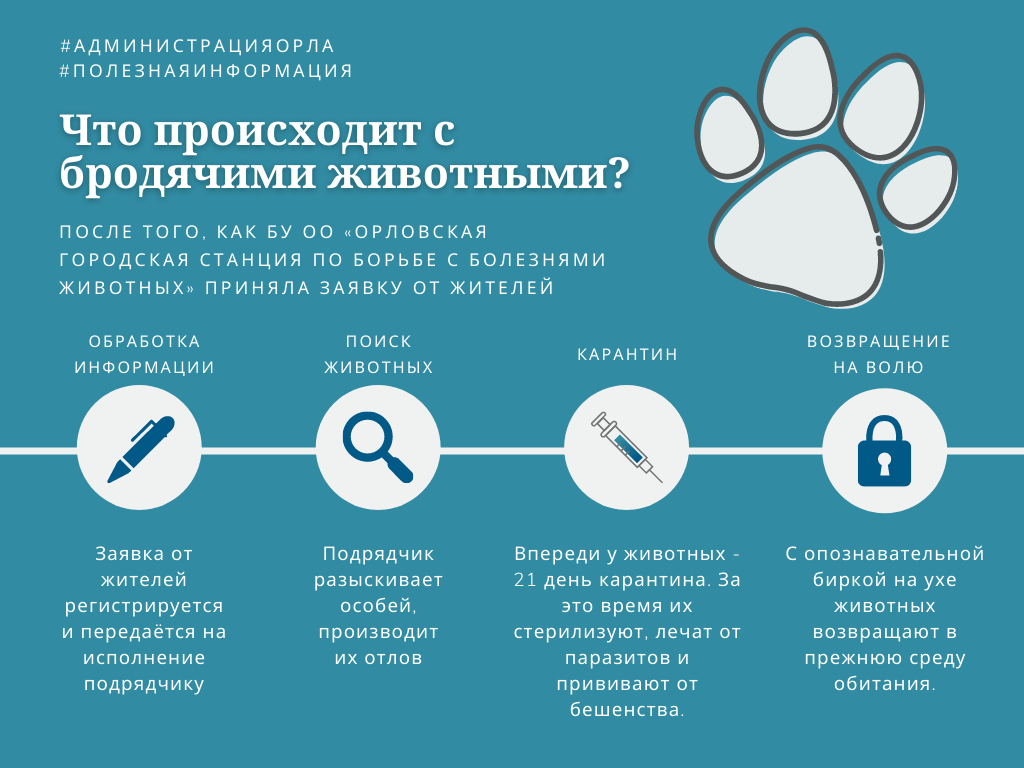 #АДМИНИСТРАЦИЯОРЛА
#ПОЛЕЗНАЯИНФОРМАЦИЯ

Что происходит с бродячими животными?

ПОСЛЕ ТОГО, КАК БУ ОО «ОРЛОВСКАЯ ГОРОДСКАЯ СТАНЦИЯ ПО БОРЬБЕ С БОЛЕЗНЯМИ ЖИВОТНЫХ» ПРИНЯЛА ЗАЯВКУ ОТ ЖИТЕЛЕЙ

ОБРАБОТКА ИНФОРМАЦИИ

Заявка от жителей регистрируется и передаётся на исполнение подрядчику

ПОИСК ЖИВОТНЫХ

Подрядчик разыскивает особей, производит их отлов

КАРАНТИН

Впереди у животных - 21 день карантина. За это время их стерилизуют, лечат от паразитов и прививают от бешенства.

ВОЗВРАЩЕНИЕ НА ВОЛЮ

С опознавательной биркой на ухе животных возвращают в прежнюю среду обитания.